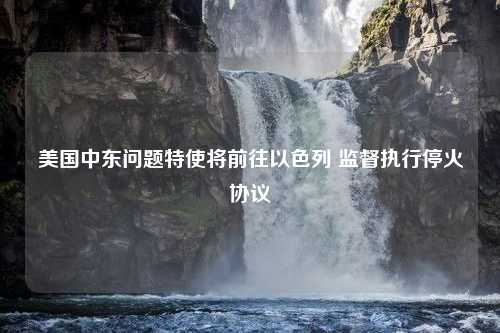 美国中东问题特使将前往以色列 监督执行停火协议